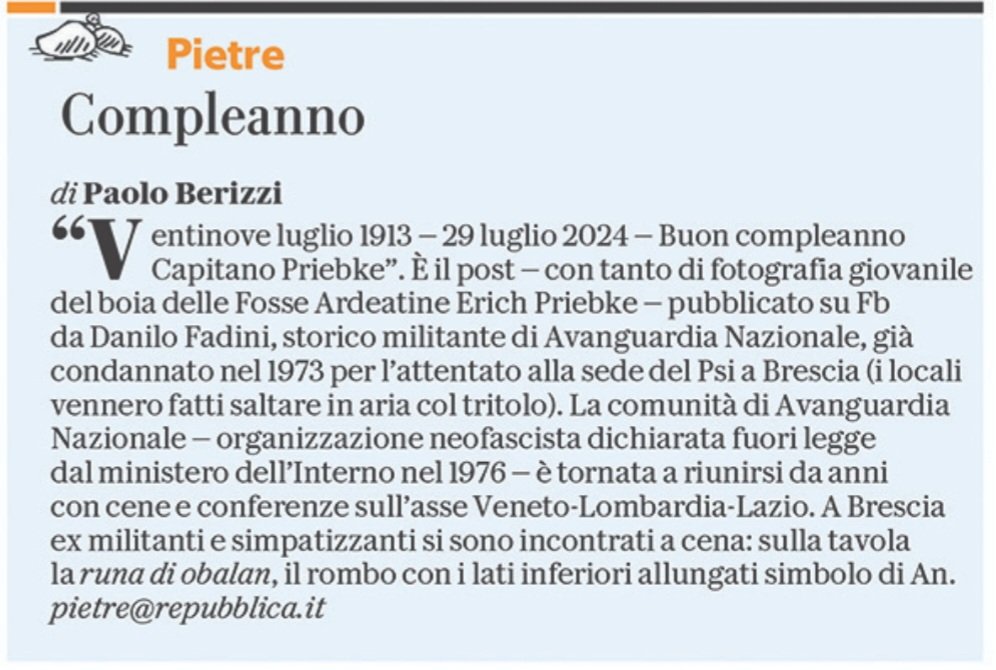 Pietre

Compleanno

di Paolo Berizzi

"Ventinove luglio 1913 – 29 luglio 2024 – Buon compleanno Capitano Priebke". È il post – con tanto di fotografia giovanile del boia delle Fosse Ardeatine Erich Priebke – pubblicato su Fb da Danilo Fadini, storico militante di Avanguardia Nazionale, già condannato nel 1973 per l'attentato alla sede del Psi a Brescia (i locali vennero fatti saltare in aria col tritolo). La comunità di Avanguardia Nazionale – organizzazione neofascista dichiarata fuori legge dal ministero dell'Interno nel 1976 – è tornata a riunirsi da anni con cene e conferenze sull'asse Veneto-Lombardia-Lazio. A Brescia ex militanti e simpatizzanti si sono incontrati a cena: sulla tavola la runa di obalan, il rombo con i lati inferiori allungati simbolo di An.
pietre@repubblica.it